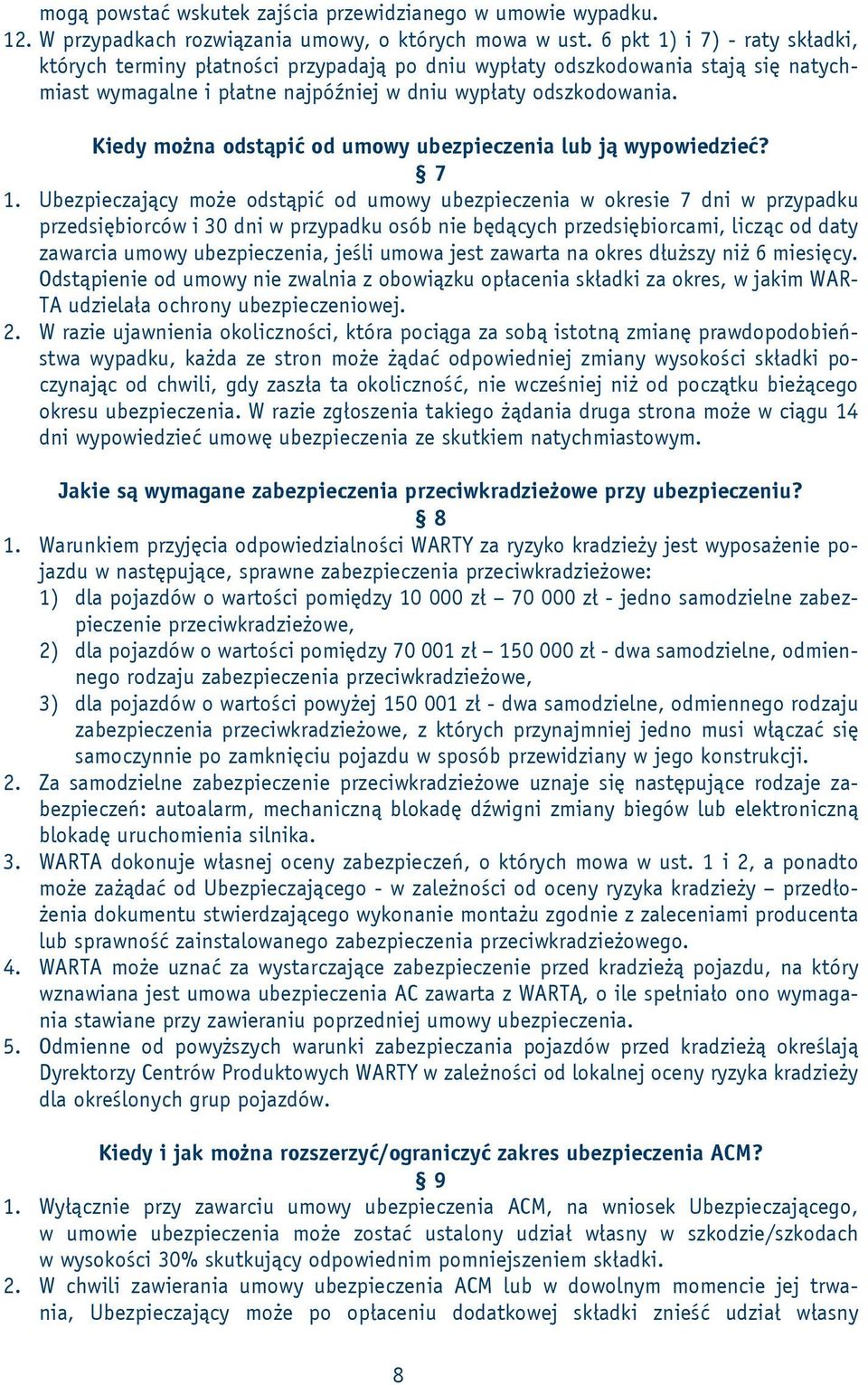 mogą powstać wskutek zajścia przewidzianego w umowie wypadku.
12. W przypadkach rozwiązania umowy, o których mowa w ust. 6 pkt 1) i 7) - raty składki, których terminy płatności przypadają po dniu wypłaty odszkodowania stają się natychmiast wymagalne i płatne najpóźniej w dniu wypłaty odszkodowania.

Kiedy można odstąpić od umowy ubezpieczenia lub ją wypowiedzieć?
§ 7
1. Ubezpieczający może odstąpić od umowy ubezpieczenia w okresie 7 dni w przypadku przedsiębiorców i 30 dni w przypadku osób nie będących przedsiębiorcami, licząc od daty zawarcia umowy ubezpieczenia, jeśli umowa jest zawarta na okres dłuższy niż 6 miesięcy. Odstąpienie od umowy nie zwalnia z obowiązku opłacenia składki za okres, w jakim WARTA udzielała ochrony ubezpieczeniowej.
2. W razie ujawnienia okoliczności, która pociąga za sobą istotną zmianę prawdopodobieństwa wypadku, każda ze stron może żądać odpowiedniej zmiany wysokości składki poczynając od chwili, gdy zaszła ta okoliczność, nie wcześniej niż od początku bieżącego okresu ubezpieczenia. W razie zgłoszenia takiego żądania druga strona może w ciągu 14 dni wypowiedzieć umowę ubezpieczenia ze skutkiem natychmiastowym.

Jakie są wymagane zabezpieczenia przeciwkradzieżowe przy ubezpieczeniu?
§ 8
1. Warunkiem przyjęcia odpowiedzialności WARTY za ryzyko kradzieży jest wyposażenie pojazdu w następujące, sprawne zabezpieczenia przeciwkradzieżowe:
1) dla pojazdów o wartości pomiędzy 10 000 zł – 70 000 zł - jedno samodzielne zabezpieczenie przeciwkradzieżowe,
2) dla pojazdów o wartości pomiędzy 70 001 zł – 150 000 zł - dwa samodzielne, odmiennego rodzaju zabezpieczenia przeciwkradzieżowe,
3) dla pojazdów o wartości powyżej 150 001 zł - dwa samodzielne, odmiennego rodzaju zabezpieczenia przeciwkradzieżowe, z których przynajmniej jedno musi włączać się samoczynnie po zamknięciu pojazdu w sposób przewidziany w jego konstrukcji.
2. Za samodzielne zabezpieczenie przeciwkradzieżowe uznaje się następujące rodzaje zabezpieczeń: autoalarm, mechaniczną blokadę dźwigni zmiany biegów lub elektroniczną blokadę uruchomienia silnika.
3. WARTA dokonuje własnej oceny zabezpieczeń, o których mowa w ust. 1 i 2, a ponadto może zażądać od Ubezpieczającego - w zależności od oceny ryzyka kradzieży – przedłożenia dokumentu stwierdzającego wykonanie montażu zgodnie z zaleceniami producenta lub sprawność zainstalowanego zabezpieczenia przeciwkradzieżowego.
4. WARTA może uznać za wystarczające zabezpieczenie przed kradzieżą pojazdu, na który wznawiana jest umowa ubezpieczenia AC zawarta z WARTĄ, o ile spełniało ono wymagania stawiane przy zawieraniu poprzedniej umowy ubezpieczenia.
5. Odmienne od powyższych warunki zabezpieczania pojazdów przed kradzieżą określają Dyrektorzy Centrów Produktowych WARTY w zależności od lokalnej oceny ryzyka kradzieży dla określonych grup pojazdów.

Kiedy i jak można rozszerzyć/ograniczyć zakres ubezpieczenia ACM?
§ 9
1. Wyłącznie przy zawarciu umowy ubezpieczenia ACM, na wniosek Ubezpieczającego, w umowie ubezpieczenia może zostać ustalony udział własny w szkodzie/szkodach w wysokości 30% skutkujący odpowiednim pomniejszeniem składki.
2. W chwili zawierania umowy ubezpieczenia ACM lub w dowolnym momencie jej trwania, Ubezpieczający może po opłaceniu dodatkowej składki znieść udział własny

8